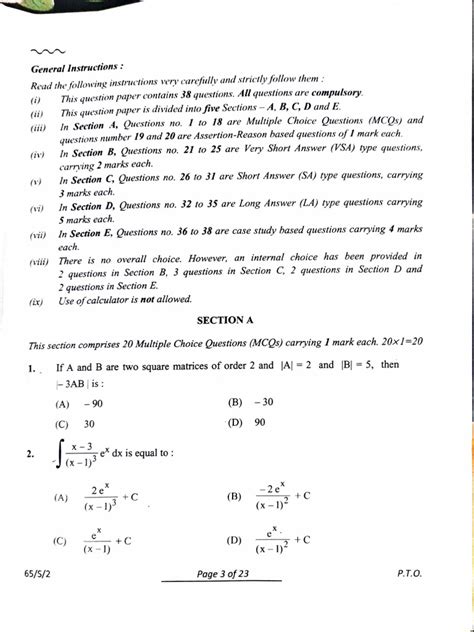 General Instructions :

Read the following instructions very carefully and strictly follow them :

(i) This question paper contains 38 questions. All questions are compulsory.

(ii) This question paper is divided into five Sections – A, B, C, D and E.

(iii) In Section A, Questions no. 1 to 18 are Multiple Choice Questions (MCQs) and questions number 19 and 20 are Assertion-Reason based questions of 1 mark each.

(iv) In Section B, Questions no. 21 to 25 are Very Short Answer (VSA) type questions, carrying 2 marks each.

(v) In Section C, Questions no. 26 to 31 are Short Answer (SA) type questions, carrying 3 marks each.

(vi) In Section D, Questions no. 32 to 35 are Long Answer (LA) type questions carrying 5 marks each.

(vii) In Section E, Questions no. 36 to 38 are case study based questions carrying 4 marks each.

(viii) There is no overall choice. However, an internal choice has been provided in 2 questions in Section B, 3 questions in Section C, 2 questions in Section D and 2 questions in Section E.

(ix) Use of calculator is not allowed.

SECTION A

This section comprises 20 Multiple Choice Questions (MCQs) carrying 1 mark each. $20 \times 1 = 20$

1. If A and B are two square matrices of order 2 and $|A| = 2$ and $|B| = 5$, then $|-3AB|$ is :

(A) $-90$

(B) $-30$

(C) $30$

(D) $90$

2. $\int \frac{x-3}{(x-1)^3} e^x \, dx$ is equal to :

(A) $\frac{2e^x}{(x-1)^3} + C$

(B) $\frac{-2e^x}{(x-1)^2} + C$

(C) $\frac{e^x}{(x-1)} + C$

(D) $\frac{e^x}{(x-1)^2} + C$

65/S/2

Page 3 of 23

P.T.O.